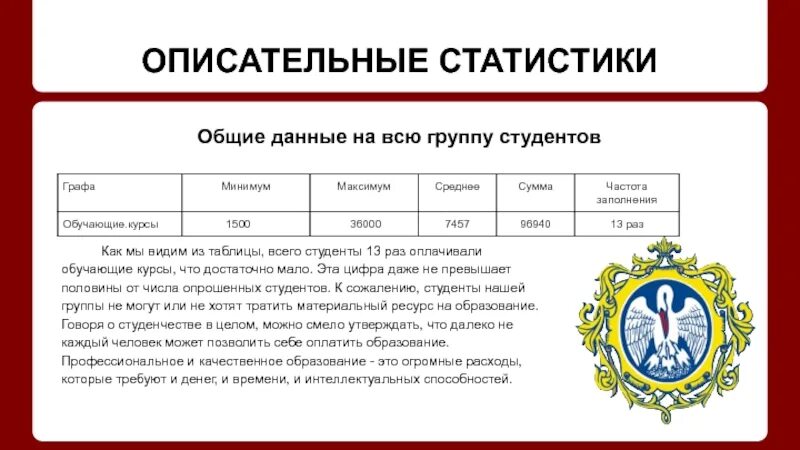 ОПИСАТЕЛЬНЫЕ СТАТИСТИКИ

Общие данные на всю группу студентов

| Графа | Минимум | Максимум | Среднее | Сумма | Частота заполнения |
|---|---|---|---|---|---|
| Обучающие.курсы | 1500 | 36000 | 7457 | 96940 | 13 раз |

Как мы видим из таблицы, всего студенты 13 раз оплачивали обучающие курсы, что достаточно мало. Эта цифра даже не превышает половины от числа опрошенных студентов. К сожалению, студенты нашей группы не могут или не хотят тратить материальный ресурс на образование. Говоря о студенчестве в целом, можно смело утверждать, что далеко не каждый человек может позволить себе оплатить образование. Профессиональное и качественное образование - это огромные расходы, которые требуют и денег, и времени, и интеллектуальных способностей.